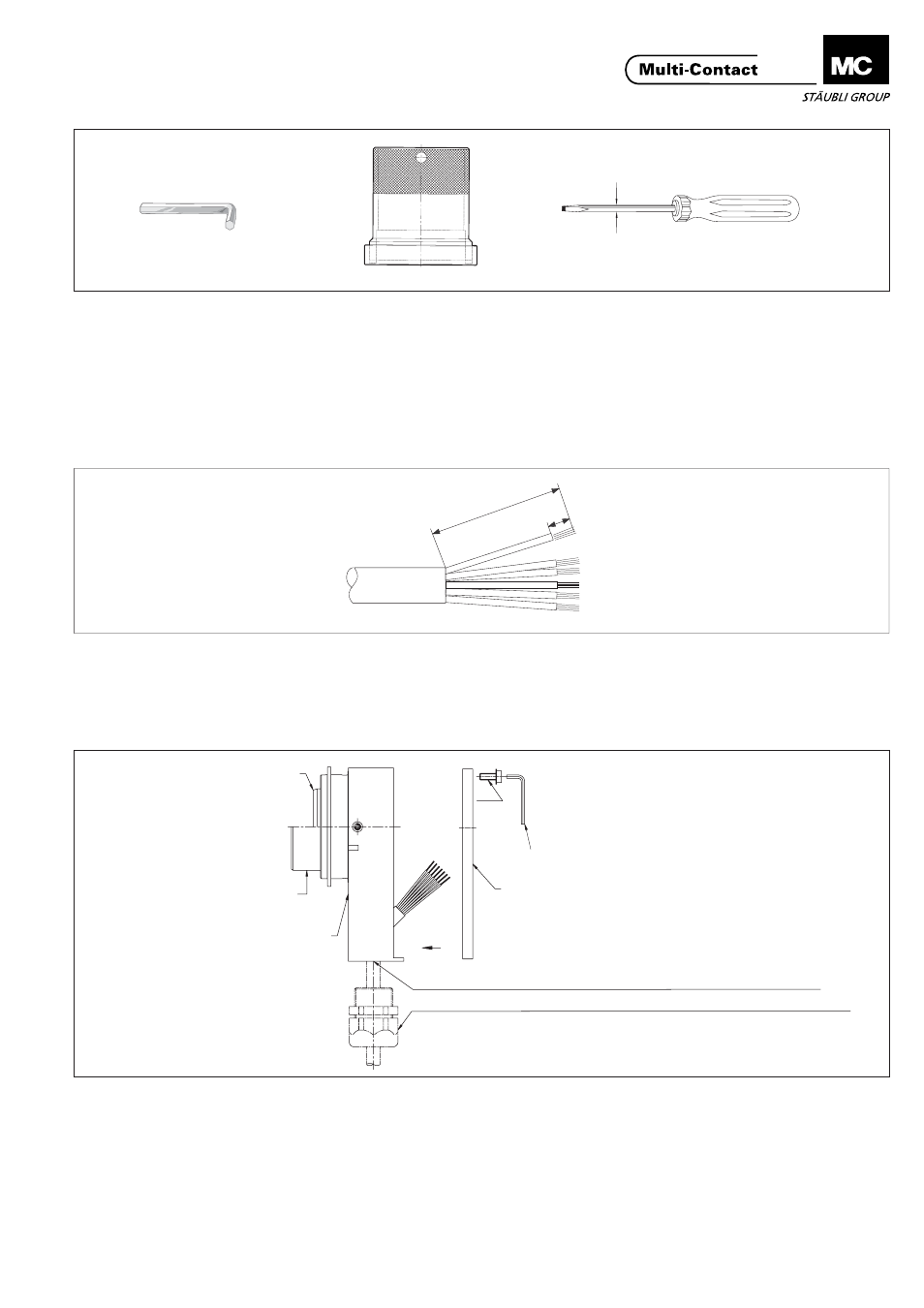 Multi-Contact

MC

STÄUBLI GROUP